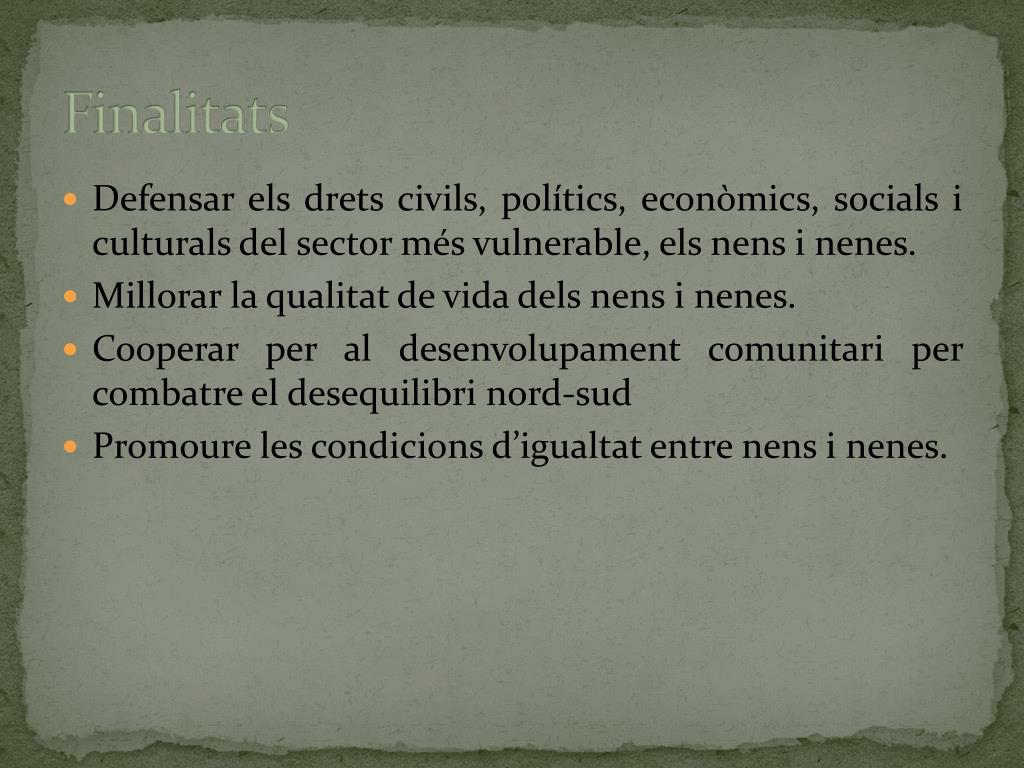 Finalitats

• Defensar els drets civils, polítics, econòmics, socials i culturals del sector més vulnerable, els nens i nenes.
• Millorar la qualitat de vida dels nens i nenes.
• Cooperar per al desenvolupament comunitari per combatre el desequilibri nord-sud
• Promoure les condicions d'igualtat entre nens i nenes.